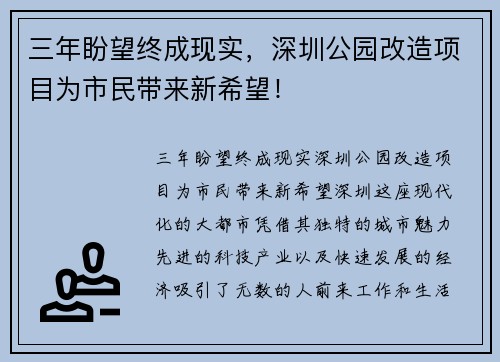 三年盼望终成现实，深圳公园改造项目为市民带来新希望！

三年盼望终成现实深圳公园改造项目为市民带来新希望深圳这座现代化的大都市凭借其独特的城市魅力先进的科技产业以及快速发展的经济吸引了无数的人前来工作和生活